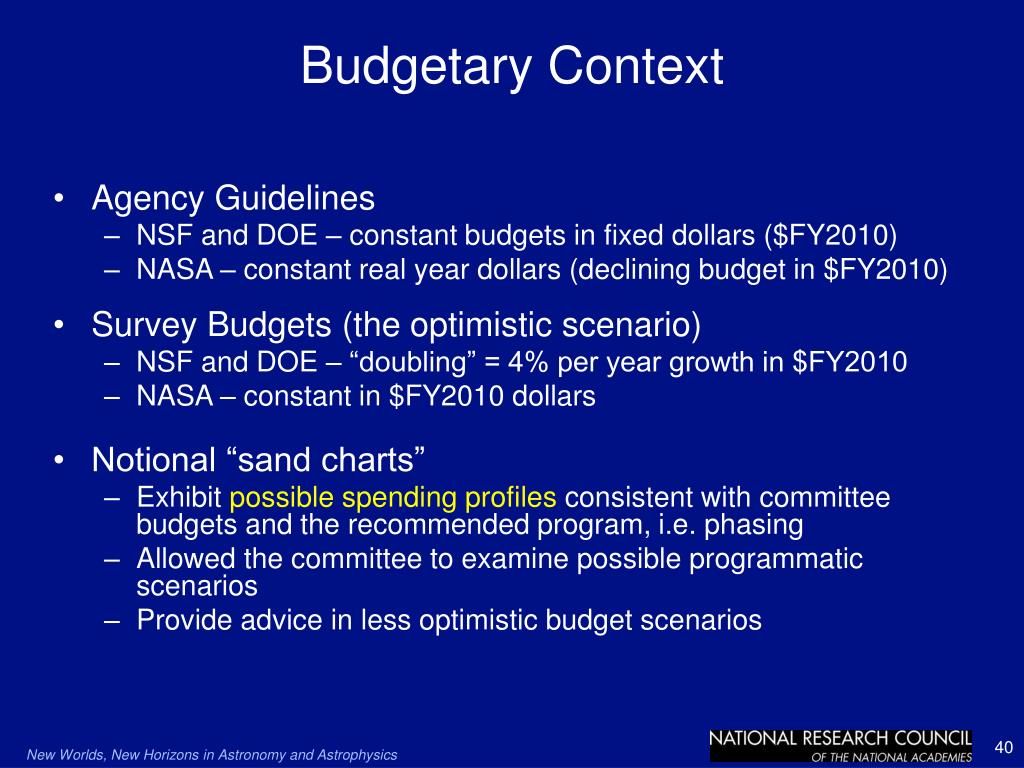 Budgetary Context

• Agency Guidelines
– NSF and DOE – constant budgets in fixed dollars (\$FY2010)
– NASA – constant real year dollars (declining budget in \$FY2010)

• Survey Budgets (the optimistic scenario)
– NSF and DOE – “doubling” = 4% per year growth in \$FY2010
– NASA – constant in \$FY2010 dollars

• Notional “sand charts”
– Exhibit possible spending profiles consistent with committee budgets and the recommended program, i.e. phasing
– Allowed the committee to examine possible programmatic scenarios
– Provide advice in less optimistic budget scenarios

New Worlds, New Horizons in Astronomy and Astrophysics

NATIONAL RESEARCH COUNCIL
OF THE NATIONAL ACADEMIES

40